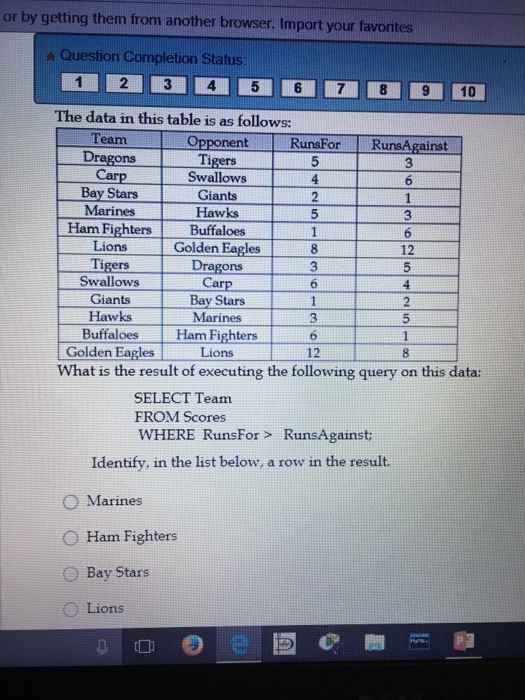 or by getting them from another browser. Import your favorites

Question Completion Status:

1 2 3 4 5 6 7 8 9 10

The data in this table is as follows:

| Team | Opponent | RunsFor | RunsAgainst |
|---|---|---|---|
| Dragons | Tigers | 5 | 3 |
| Carp | Swallows | 4 | 6 |
| Bay Stars | Giants | 2 | 1 |
| Marines | Hawks | 5 | 3 |
| Ham Fighters | Buffaloes | 1 | 6 |
| Lions | Golden Eagles | 8 | 12 |
| Tigers | Dragons | 3 | 5 |
| Swallows | Carp | 6 | 4 |
| Giants | Bay Stars | 1 | 2 |
| Hawks | Marines | 3 | 5 |
| Buffaloes | Ham Fighters | 6 | 1 |
| Golden Eagles | Lions | 12 | 8 |

What is the result of executing the following query on this data:

SELECT Team
FROM Scores
WHERE RunsFor > RunsAgainst;

Identify, in the list below, a row in the result.

Marines

Ham Fighters

Bay Stars

Lions